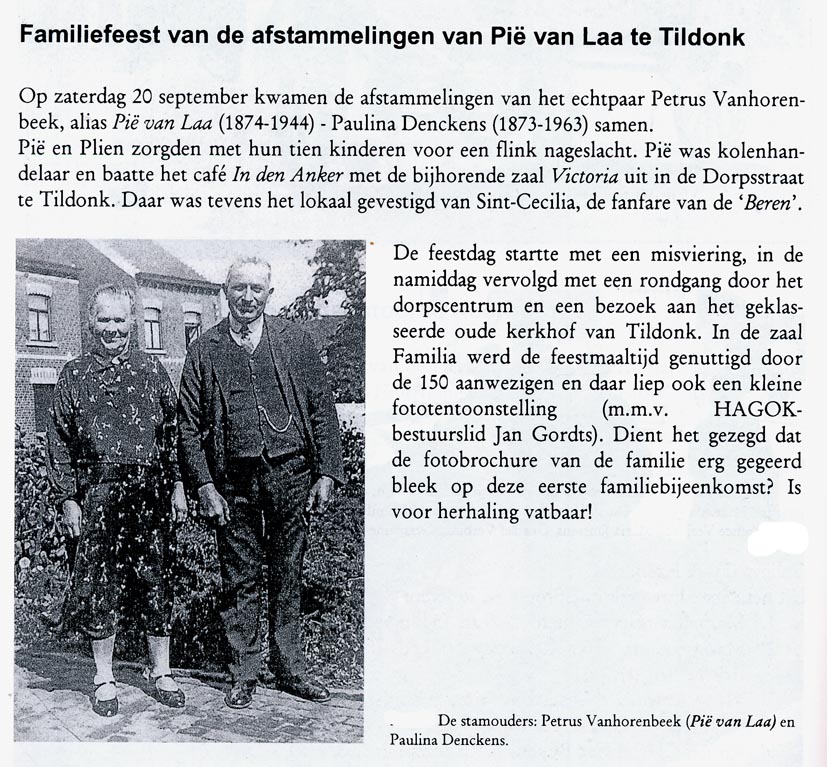 Familiefeest van de afstammelingen van Pië van Laa te Tildonk

Op zaterdag 20 september kwamen de afstammelingen van het echtpaar Petrus Vanhorenbeek, alias Pië van Laa (1874-1944) - Paulina Denckens (1873-1963) samen.
Pië en Plien zorgden met hun tien kinderen voor een flink nageslacht. Pië was kolenhandelaar en baatte het café In den Anker met de bijhorende zaal Victoria uit in de Dorpsstraat te Tildonk. Daar was tevens het lokaal gevestigd van Sint-Cecilia, de fanfare van de 'Beren'.

De feestdag startte met een misviering, in de namiddag vervolgd met een rondgang door het dorpscentrum en een bezoek aan het geklasseerde oude kerkhof van Tildonk. In de zaal Familia werd de feestmaaltijd genuttigd door de 150 aanwezigen en daar liep ook een kleine fototentoonstelling (m.m.v. HAGOK-bestuurslid Jan Gordts). Dient het gezegd dat de fotobrochure van de familie erg gegeerd bleek op deze eerste familiebijeenkomst? Is voor herhaling vatbaar!

De stamouders: Petrus Vanhorenbeek (Pië van Laa) en Paulina Denckens.